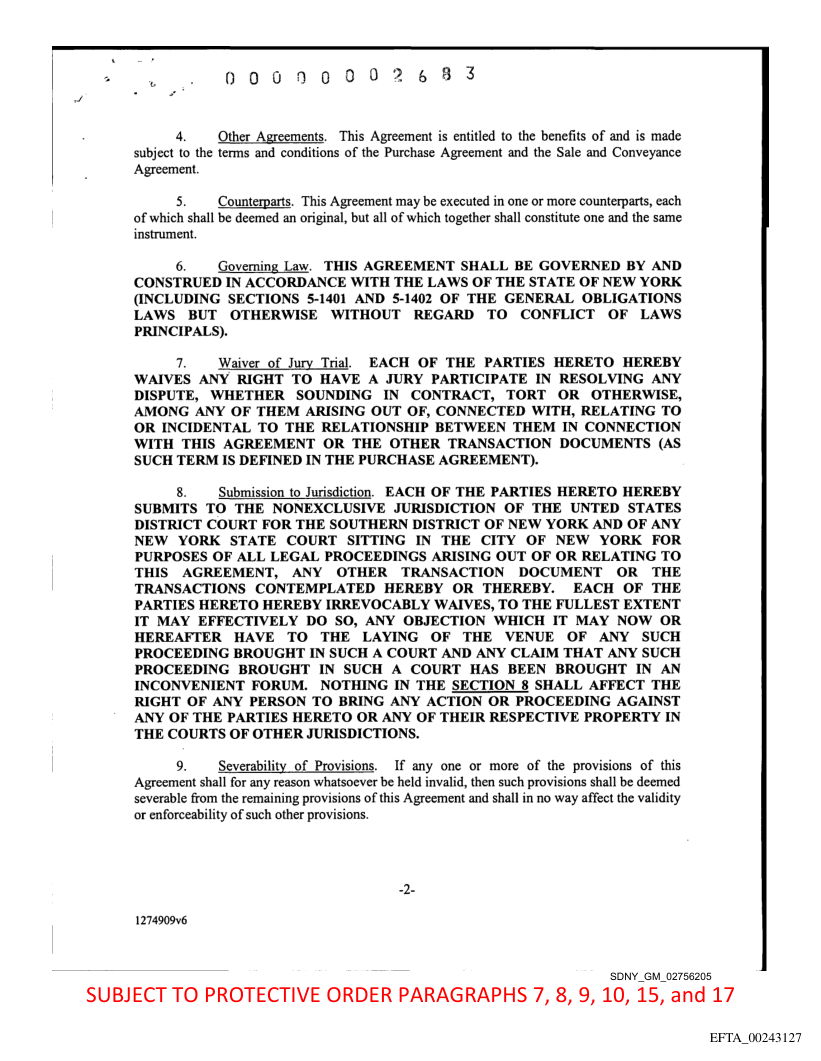 0 0 0 0 0 0 0 2 6 8 3

4. Other Agreements. This Agreement is entitled to the benefits of and is made subject to the terms and conditions of the Purchase Agreement and the Sale and Conveyance Agreement.

5. Counterparts. This Agreement may be executed in one or more counterparts, each of which shall be deemed an original, but all of which together shall constitute one and the same instrument.

6. Governing Law. THIS AGREEMENT SHALL BE GOVERNED BY AND CONSTRUED IN ACCORDANCE WITH THE LAWS OF THE STATE OF NEW YORK (INCLUDING SECTIONS 5-1401 AND 5-1402 OF THE GENERAL OBLIGATIONS LAWS BUT OTHERWISE WITHOUT REGARD TO CONFLICT OF LAWS PRINCIPALS).

7. Waiver of Jury Trial. EACH OF THE PARTIES HERETO HEREBY WAIVES ANY RIGHT TO HAVE A JURY PARTICIPATE IN RESOLVING ANY DISPUTE, WHETHER SOUNDING IN CONTRACT, TORT OR OTHERWISE, AMONG ANY OF THEM ARISING OUT OF, CONNECTED WITH, RELATING TO OR INCIDENTAL TO THE RELATIONSHIP BETWEEN THEM IN CONNECTION WITH THIS AGREEMENT OR THE OTHER TRANSACTION DOCUMENTS (AS SUCH TERM IS DEFINED IN THE PURCHASE AGREEMENT).

8. Submission to Jurisdiction. EACH OF THE PARTIES HERETO HEREBY SUBMITS TO THE NONEXCLUSIVE JURISDICTION OF THE UNTED STATES DISTRICT COURT FOR THE SOUTHERN DISTRICT OF NEW YORK AND OF ANY NEW YORK STATE COURT SITTING IN THE CITY OF NEW YORK FOR PURPOSES OF ALL LEGAL PROCEEDINGS ARISING OUT OF OR RELATING TO THIS AGREEMENT, ANY OTHER TRANSACTION DOCUMENT OR THE TRANSACTIONS CONTEMPLATED HEREBY OR THEREBY. EACH OF THE PARTIES HERETO HEREBY IRREVOCABLY WAIVES, TO THE FULLEST EXTENT IT MAY EFFECTIVELY DO SO, ANY OBJECTION WHICH IT MAY NOW OR HEREAFTER HAVE TO THE LAYING OF THE VENUE OF ANY SUCH PROCEEDING BROUGHT IN SUCH A COURT AND ANY CLAIM THAT ANY SUCH PROCEEDING BROUGHT IN SUCH A COURT HAS BEEN BROUGHT IN AN INCONVENIENT FORUM. NOTHING IN THE SECTION 8 SHALL AFFECT THE RIGHT OF ANY PERSON TO BRING ANY ACTION OR PROCEEDING AGAINST ANY OF THE PARTIES HERETO OR ANY OF THEIR RESPECTIVE PROPERTY IN THE COURTS OF OTHER JURISDICTIONS.

9. Severability of Provisions. If any one or more of the provisions of this Agreement shall for any reason whatsoever be held invalid, then such provisions shall be deemed severable from the remaining provisions of this Agreement and shall in no way affect the validity or enforceability of such other provisions.

-2-

1274909v6

SDNY_GM_02756205

SUBJECT TO PROTECTIVE ORDER PARAGRAPHS 7, 8, 9, 10, 15, and 17

EFTA_00243127